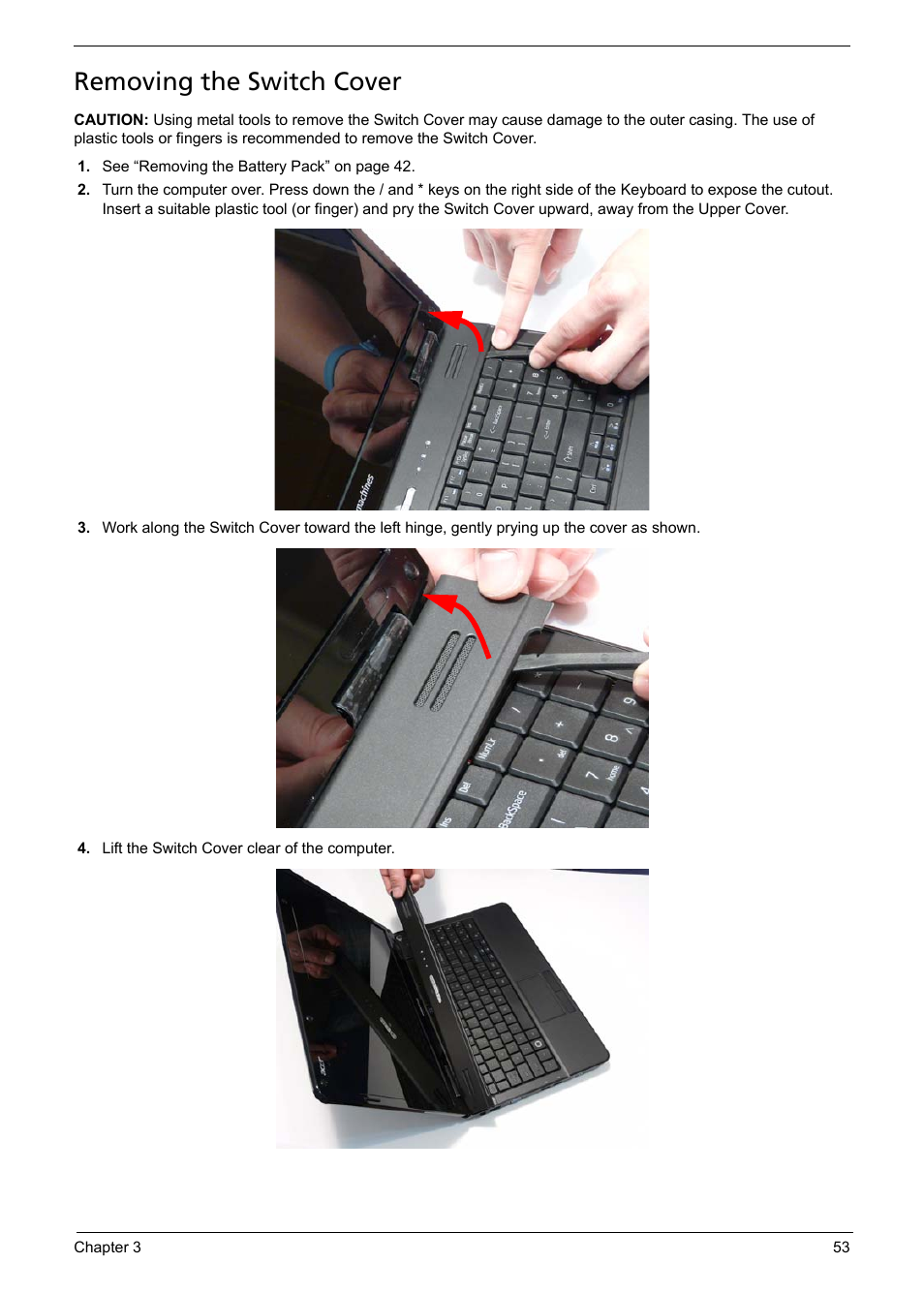 Removing the Switch Cover

CAUTION: Using metal tools to remove the Switch Cover may cause damage to the outer casing. The use of plastic tools or fingers is recommended to remove the Switch Cover.

1. See “Removing the Battery Pack” on page 42.

2. Turn the computer over. Press down the / and * keys on the right side of the Keyboard to expose the cutout. Insert a suitable plastic tool (or finger) and pry the Switch Cover upward, away from the Upper Cover.

3. Work along the Switch Cover toward the left hinge, gently prying up the cover as shown.

4. Lift the Switch Cover clear of the computer.

Chapter 3 53